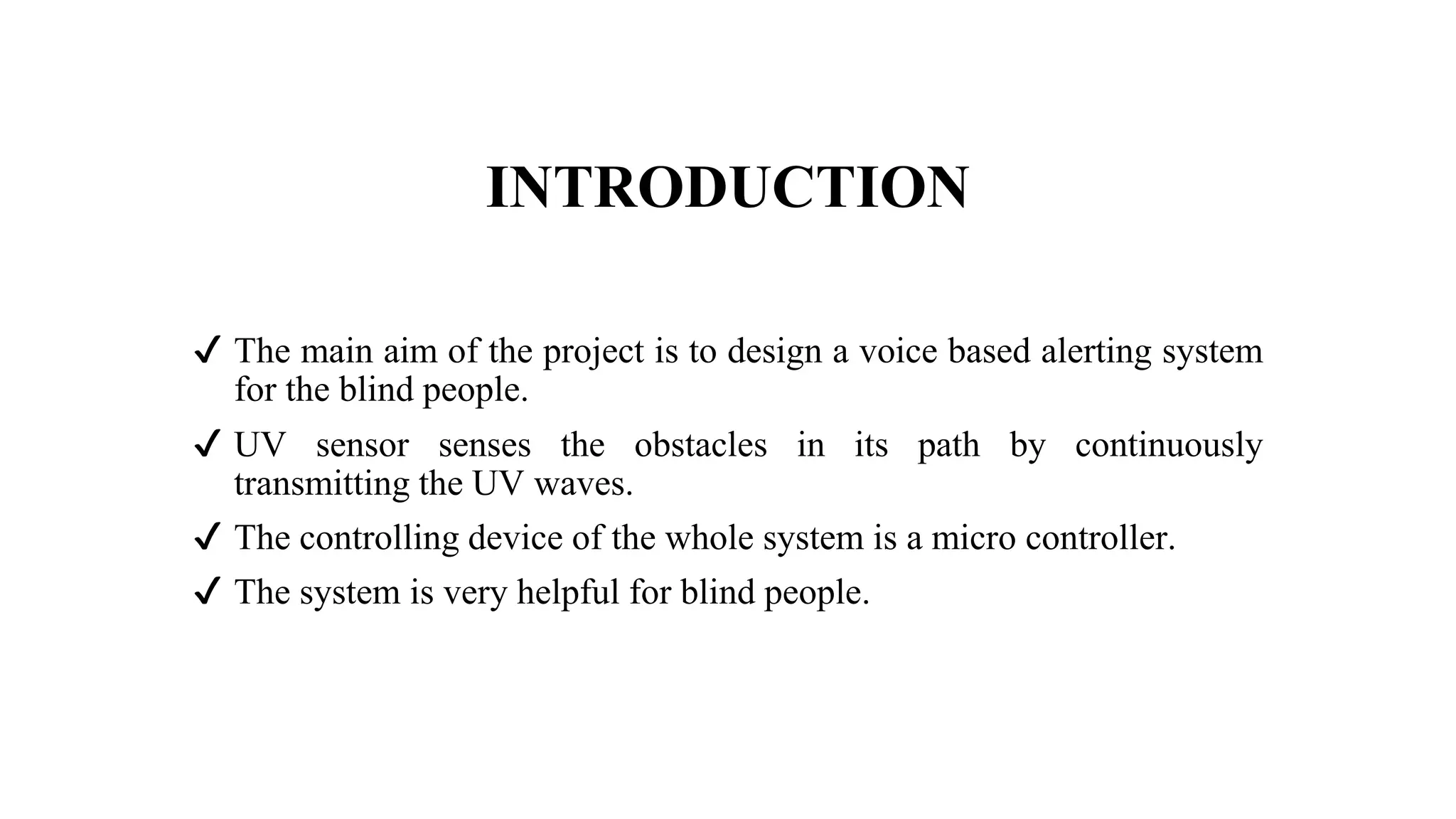 INTRODUCTION

✓ The main aim of the project is to design a voice based alerting system for the blind people.

✓ UV sensor senses the obstacles in its path by continuously transmitting the UV waves.

✓ The controlling device of the whole system is a micro controller.

✓ The system is very helpful for blind people.